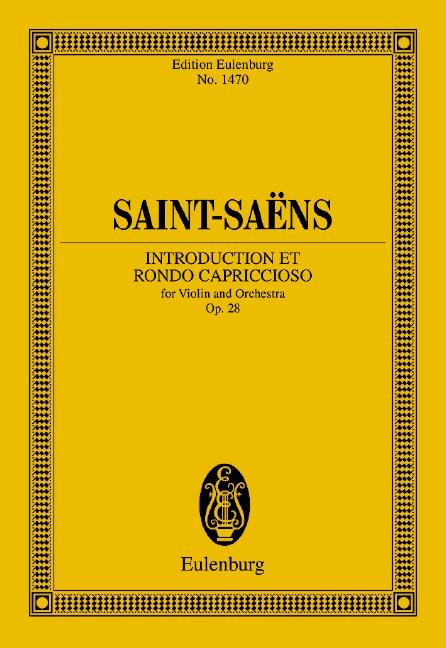 Edition Eulenburg
No. 1470

SAINT-SAËNS

INTRODUCTION ET
RONDO CAPRICCIOSO
for Violin and Orchestra
Op. 28

Eulenburg